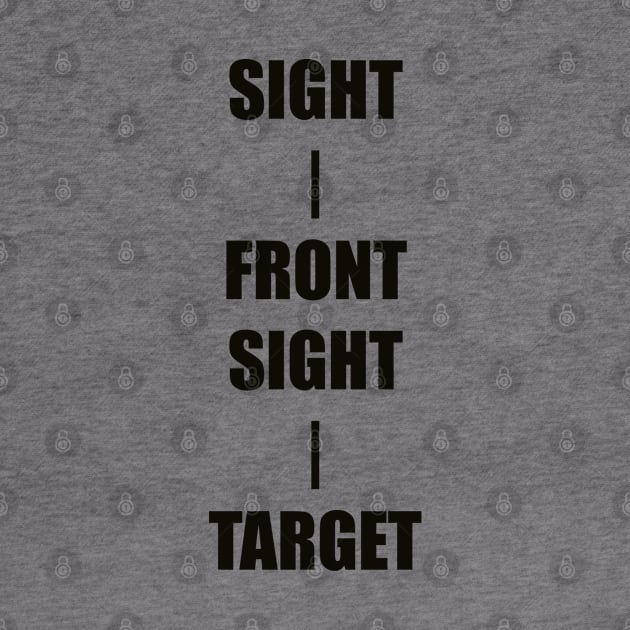 SIGHT
|
FRONT
SIGHT
|
TARGET